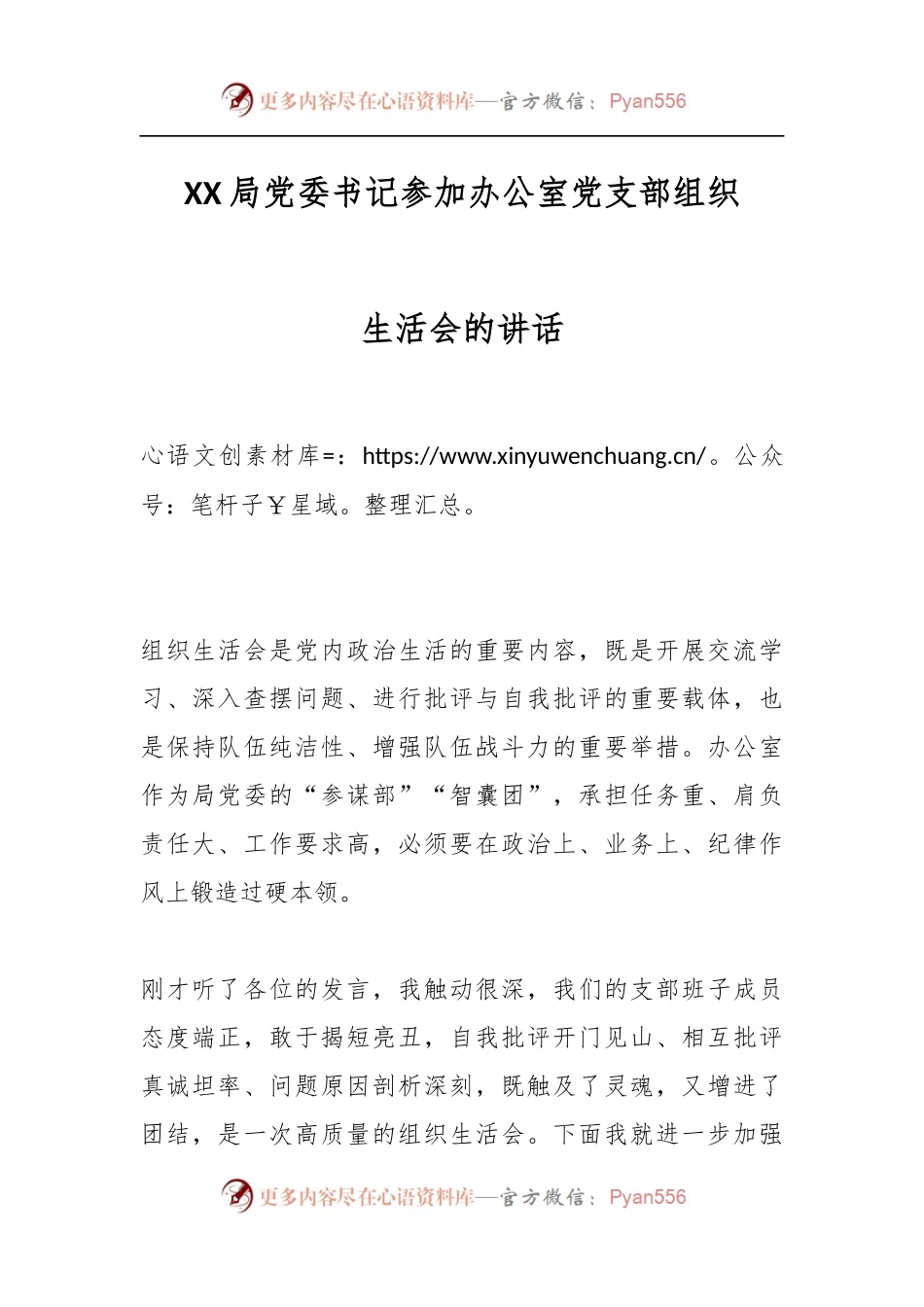 更多内容尽在心语资料库—官方微信：Pyan556

XX局党委书记参加办公室党支部组织

生活会的讲话

心语文创素材库=：https://www.xinyuwenchuang.cn/。公众号：笔杆子￥星域。整理汇总。

组织生活会是党内政治生活的重要内容，既是开展交流学习、深入查摆问题、进行批评与自我批评的重要载体，也是保持队伍纯洁性、增强队伍战斗力的重要举措。办公室作为局党委的“参谋部”“智囊团”，承担任务重、肩负责任大、工作要求高，必须要在政治上、业务上、纪律作风上锻造过硬本领。

刚才听了各位的发言，我触动很深，我们的支部班子成员态度端正，敢于揭短亮丑，自我批评开门见山、相互批评真诚坦率、问题原因剖析深刻，既触及了灵魂，又增进了团结，是一次高质量的组织生活会。下面我就进一步加强

更多内容尽在心语资料库—官方微信：Pyan556